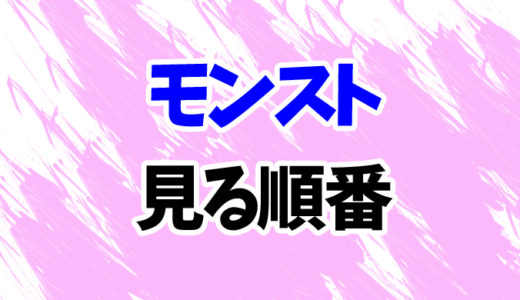 モンスト
見る順番